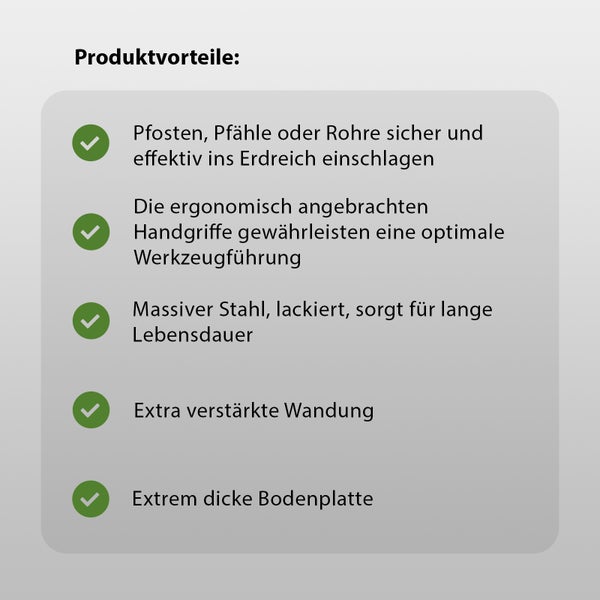 Produktvorteile:

Pfosten, Pfähle oder Rohre sicher und effektiv ins Erdreich einschlagen

Die ergonomisch angebrachten Handgriffe gewährleisten eine optimale Werkzeugführung

Massiver Stahl, lackiert, sorgt für lange Lebensdauer

Extra verstärkte Wandung

Extrem dicke Bodenplatte